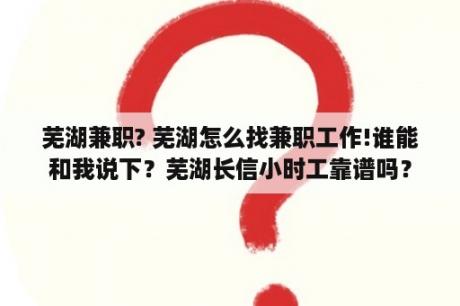 芜湖兼职? 芜湖怎么找兼职工作!谁能和我说下？芜湖长信小时工靠谱吗？